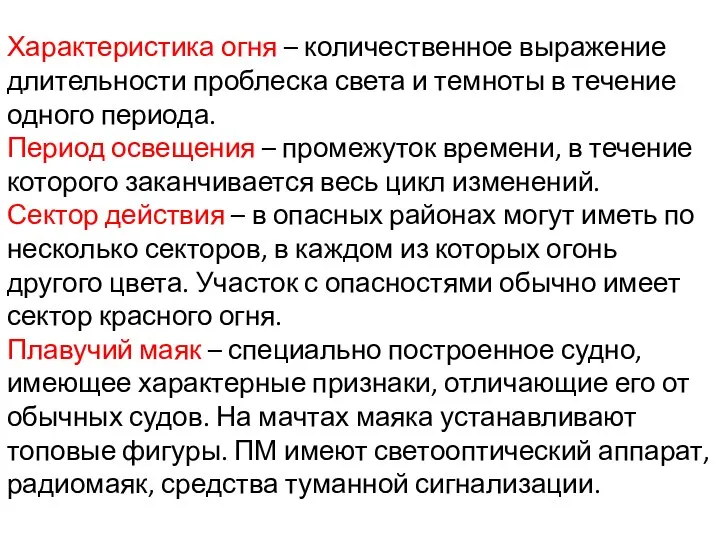 Характеристика огня – количественное выражение длительности проблеска света и темноты в течение одного периода.
Период освещения – промежуток времени, в течение которого заканчивается весь цикл изменений.
Сектор действия – в опасных районах могут иметь по несколько секторов, в каждом из которых огонь другого цвета. Участок с опасностями обычно имеет сектор красного огня.
Плавучий маяк – специально построенное судно, имеющее характерные признаки, отличающие его от обычных судов. На мачтах маяка устанавливают топовые фигуры. ПМ имеют светооптический аппарат, радиомаяк, средства туманной сигнализации.